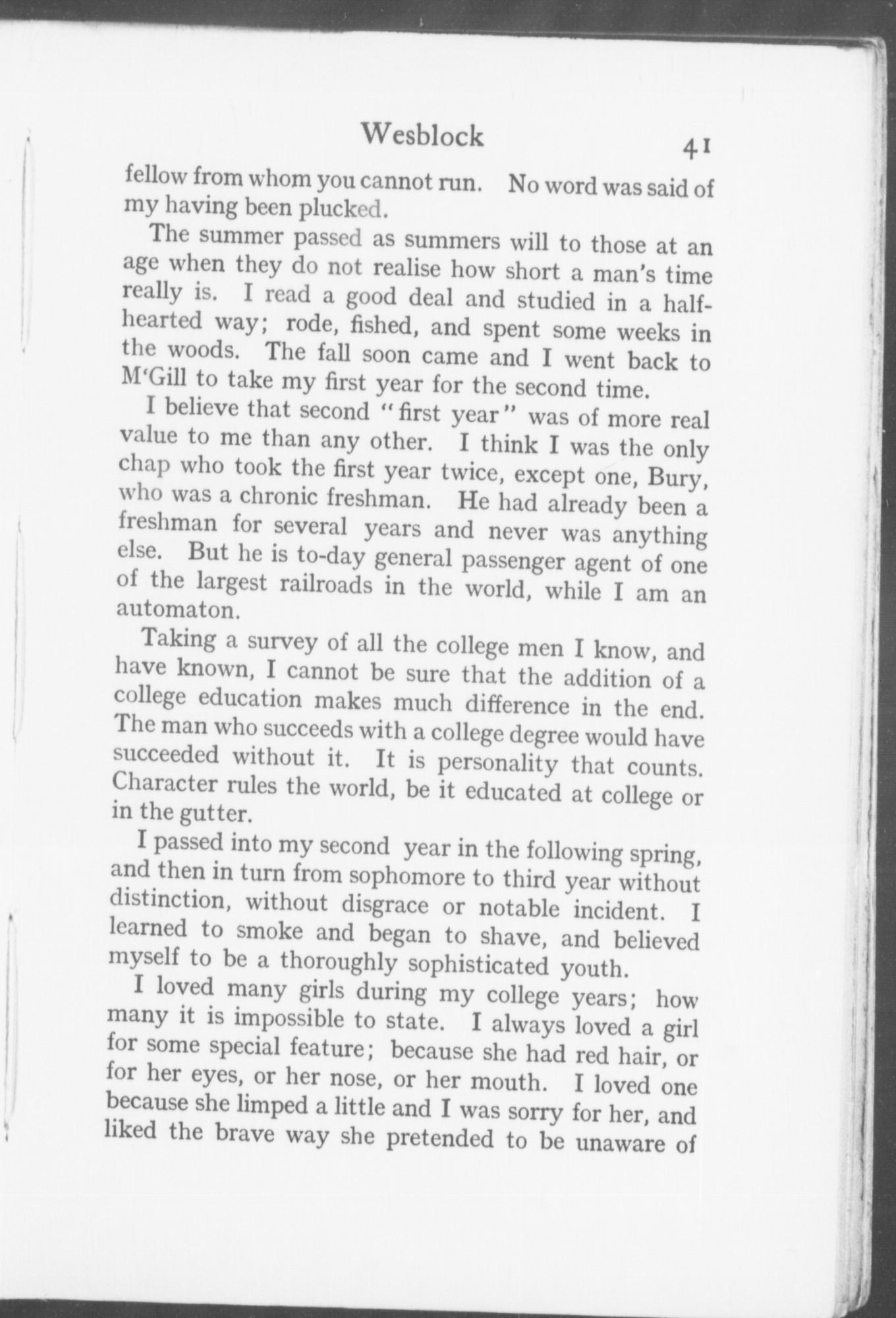 Wesblock 41

fellow from whom you cannot run. No word was said of my having been plucked.

The summer passed as summers will to those at an age when they do not realise how short a man's time really is. I read a good deal and studied in a half-hearted way; rode, fished, and spent some weeks in the woods. The fall soon came and I went back to M'Gill to take my first year for the second time.

I believe that second "first year" was of more real value to me than any other. I think I was the only chap who took the first year twice, except one, Bury, who was a chronic freshman. He had already been a freshman for several years and never was anything else. But he is to-day general passenger agent of one of the largest railroads in the world, while I am an automaton.

Taking a survey of all the college men I know, and have known, I cannot be sure that the addition of a college education makes much difference in the end. The man who succeeds with a college degree would have succeeded without it. It is personality that counts. Character rules the world, be it educated at college or in the gutter.

I passed into my second year in the following spring, and then in turn from sophomore to third year without distinction, without disgrace or notable incident. I learned to smoke and began to shave, and believed myself to be a thoroughly sophisticated youth.

I loved many girls during my college years; how many it is impossible to state. I always loved a girl for some special feature; because she had red hair, or for her eyes, or her nose, or her mouth. I loved one because she limped a little and I was sorry for her, and liked the brave way she pretended to be unaware of